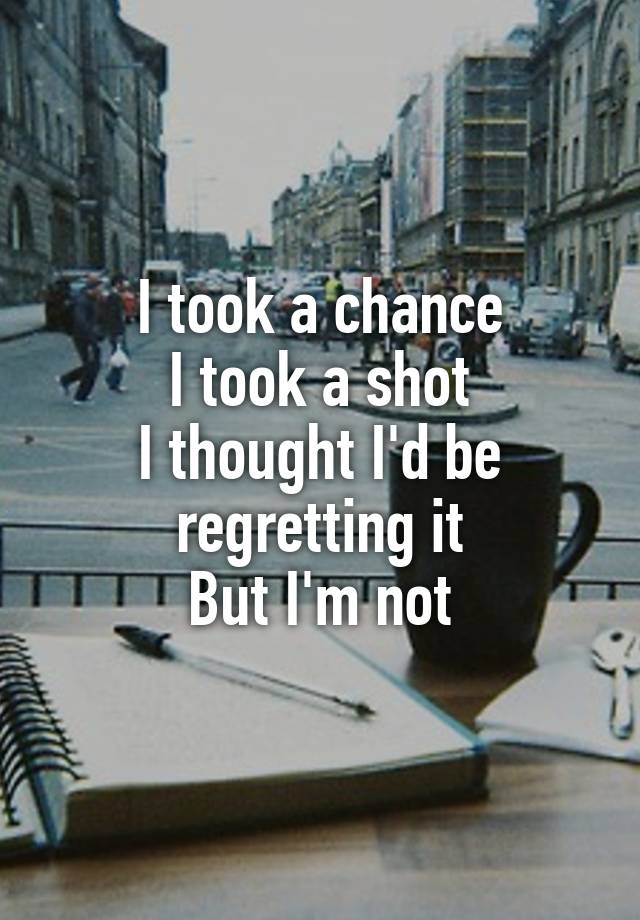 I took a chance
I took a shot
I thought I'd be regretting it
But I'm not